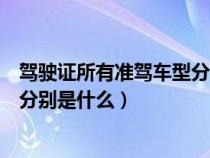 驾驶证所有准驾车型分
分别是什么）